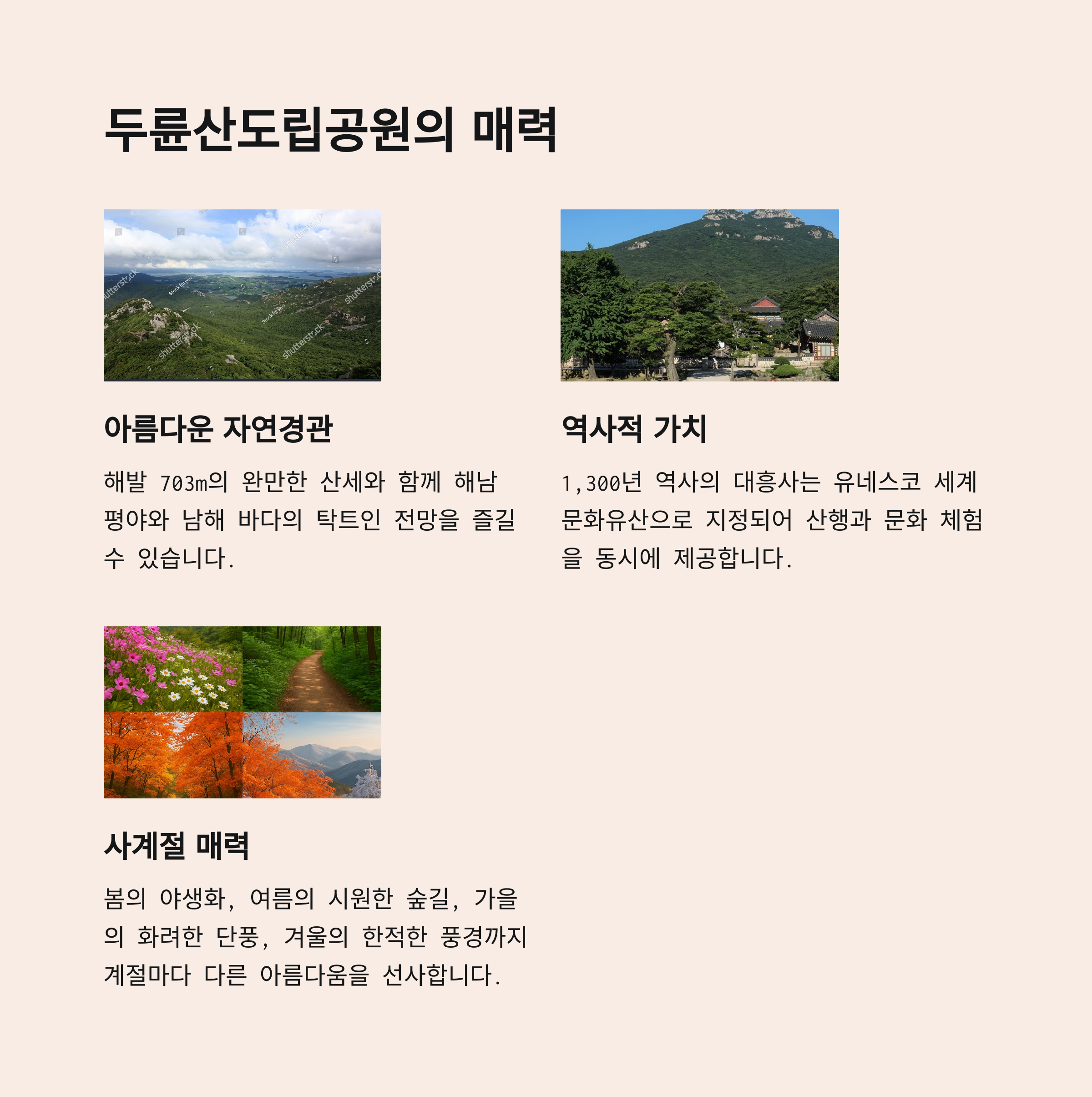 두륜산도립공원의 매력

아름다운 자연경관

해발 703m의 완만한 산세와 함께 해남 평야와 남해 바다의 탁트인 전망을 즐길 수 있습니다.

역사적 가치

1,300년 역사의 대흥사는 유네스코 세계 문화유산으로 지정되어 산행과 문화 체험을 동시에 제공합니다.

사계절 매력

봄의 야생화, 여름의 시원한 숲길, 가을의 화려한 단풍, 겨울의 한적한 풍경까지 계절마다 다른 아름다움을 선사합니다.

shutterstock